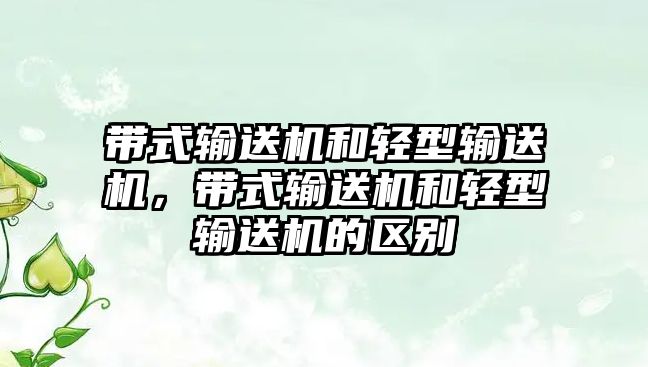 带式输送机和轻型输送机，带式输送机和轻型输送机的区别